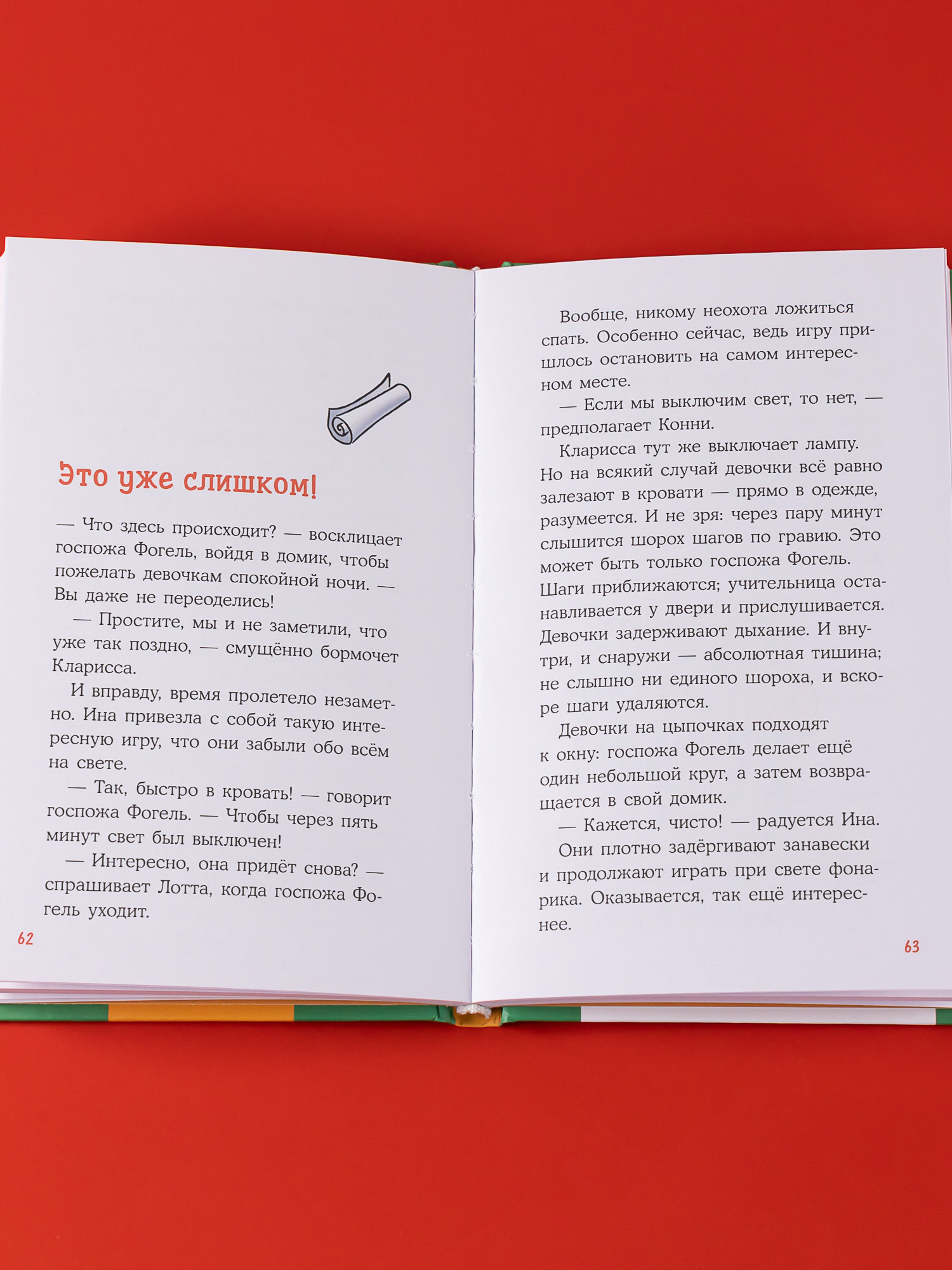 Это уже слишком!

— Что здесь происходит? — восклицает госпожа Фогель, войдя в домик, чтобы пожелать девочкам спокойной ночи. — Вы даже не переоделись!

— Простите, мы и не заметили, что уже так поздно, — смущённо бормочет Кларисса.

И вправду, время пролетело незаметно. Ина привезла с собой такую интересную игру, что они забыли обо всём на свете.

— Так, быстро в кровать! — говорит госпожа Фогель. — Чтобы через пять минут свет был выключен!

— Интересно, она придёт снова? — спрашивает Лотта, когда госпожа Фогель уходит.

62

Вообще, никому неохота ложиться спать. Особенно сейчас, ведь игру пришлось остановить на самом интересном месте.

— Если мы выключим свет, то нет, — предполагает Конни.

Кларисса тут же выключает лампу. Но на всякий случай девочки всё равно залезают в кровати — прямо в одежде, разумеется. И не зря: через пару минут слышится шорох шагов по гравию. Это может быть только госпожа Фогель. Шаги приближаются; учительница останавливается у двери и прислушивается. Девочки задерживают дыхание. И внутри, и снаружи — абсолютная тишина; не слышно ни единого шороха, и вскоре шаги удаляются.

Девочки на цыпочках подходят к окну: госпожа Фогель делает ещё один небольшой круг, а затем возвращается в свой домик.

— Кажется, чисто! — радуется Ина.

Они плотно задёргивают занавески и продолжают играть при свете фонарика. Оказывается, так ещё интереснее.

63